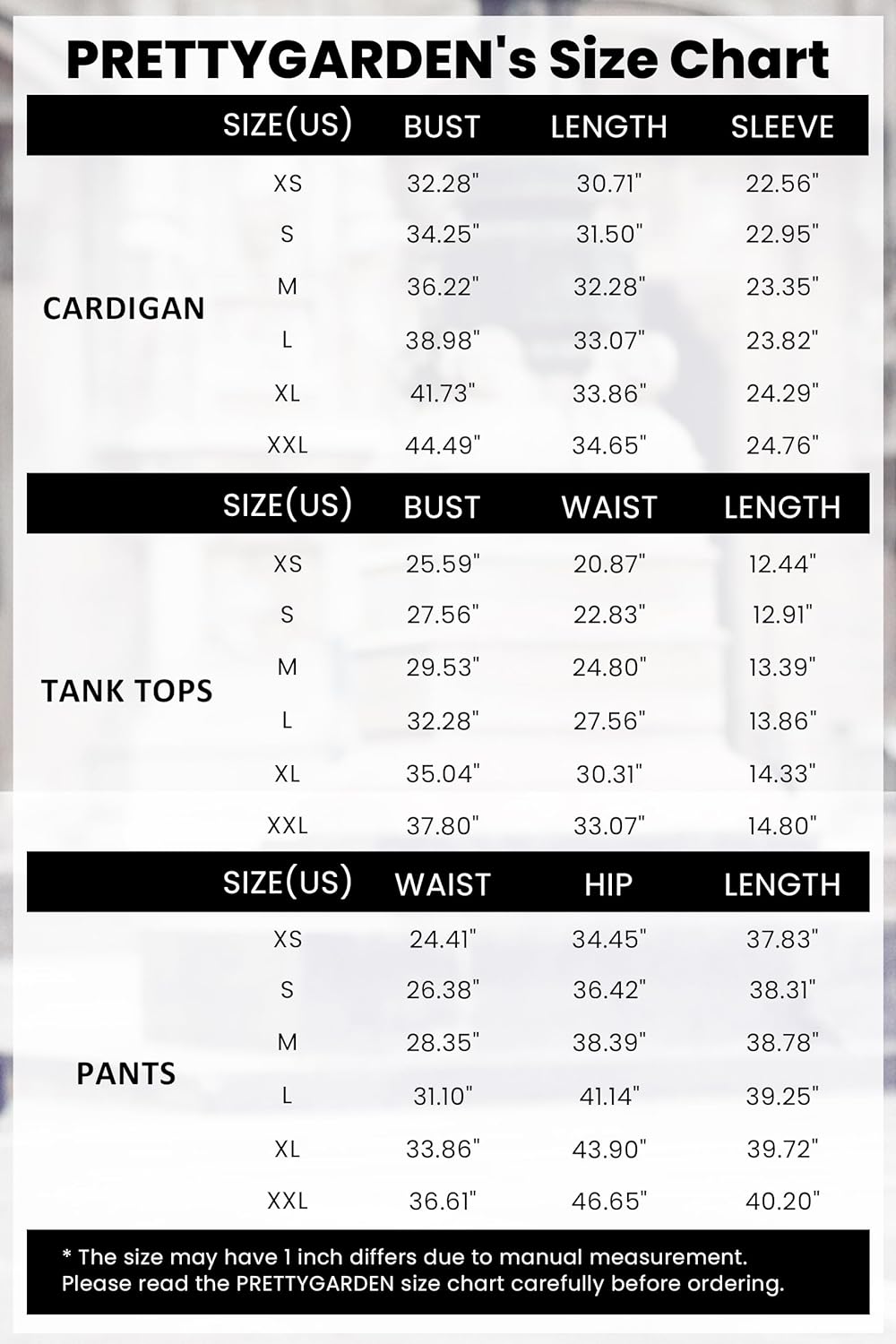 PRETTYGARDEN's Size Chart

| | SIZE(US) | BUST | LENGTH | SLEEVE |
|---|---|---|---|---|
| CARDIGAN | XS | 32.28" | 30.71" | 22.56" |
| | S | 34.25" | 31.50" | 22.95" |
| | M | 36.22" | 32.28" | 23.35" |
| | L | 38.98" | 33.07" | 23.82" |
| | XL | 41.73" | 33.86" | 24.29" |
| | XXL | 44.49" | 34.65" | 24.76" |

| | SIZE(US) | BUST | WAIST | LENGTH |
|---|---|---|---|---|
| TANK TOPS | XS | 25.59" | 20.87" | 12.44" |
| | S | 27.56" | 22.83" | 12.91" |
| | M | 29.53" | 24.80" | 13.39" |
| | L | 32.28" | 27.56" | 13.86" |
| | XL | 35.04" | 30.31" | 14.33" |
| | XXL | 37.80" | 33.07" | 14.80" |

| | SIZE(US) | WAIST | HIP | LENGTH |
|---|---|---|---|---|
| PANTS | XS | 24.41" | 34.45" | 37.83" |
| | S | 26.38" | 36.42" | 38.31" |
| | M | 28.35" | 38.39" | 38.78" |
| | L | 31.10" | 41.14" | 39.25" |
| | XL | 33.86" | 43.90" | 39.72" |
| | XXL | 36.61" | 46.65" | 40.20" |

* The size may have 1 inch differs due to manual measurement. Please read the PRETTYGARDEN size chart carefully before ordering.